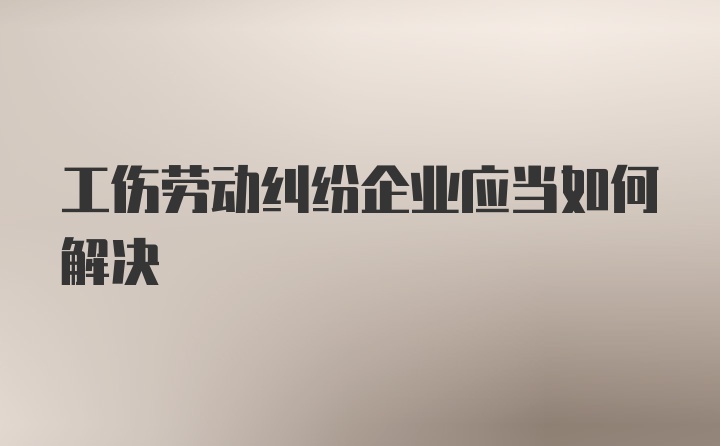 工伤劳动纠纷企业应当如何解决